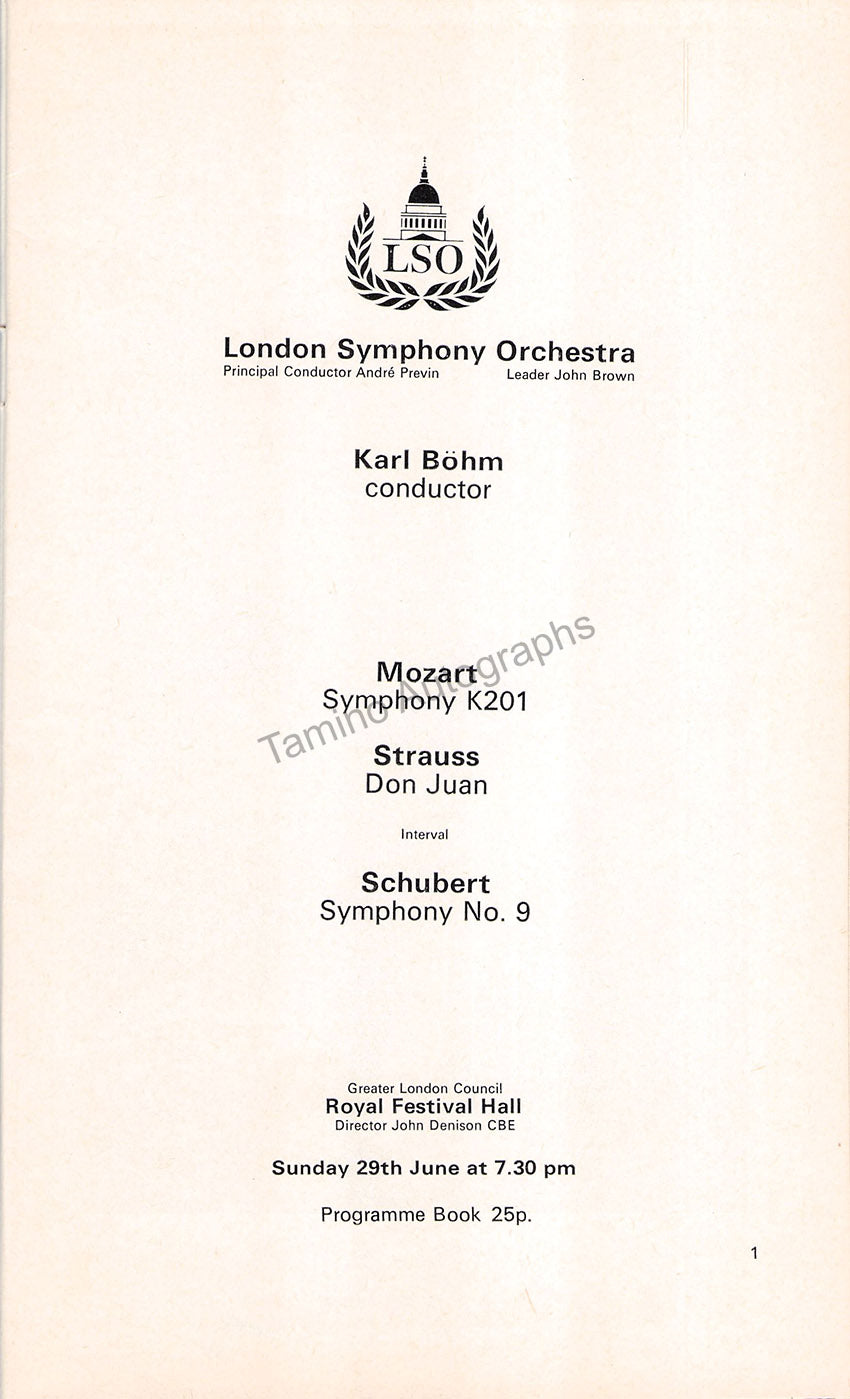 LSO

London Symphony Orchestra
Principal Conductor André Previn Leader John Brown

Karl Böhm
conductor

Tamino Autographs

Mozart
Symphony K201

Strauss
Don Juan

Interval

Schubert
Symphony No. 9

Greater London Council
Royal Festival Hall
Director John Denison CBE

Sunday 29th June at 7.30 pm

Programme Book 25p.

1